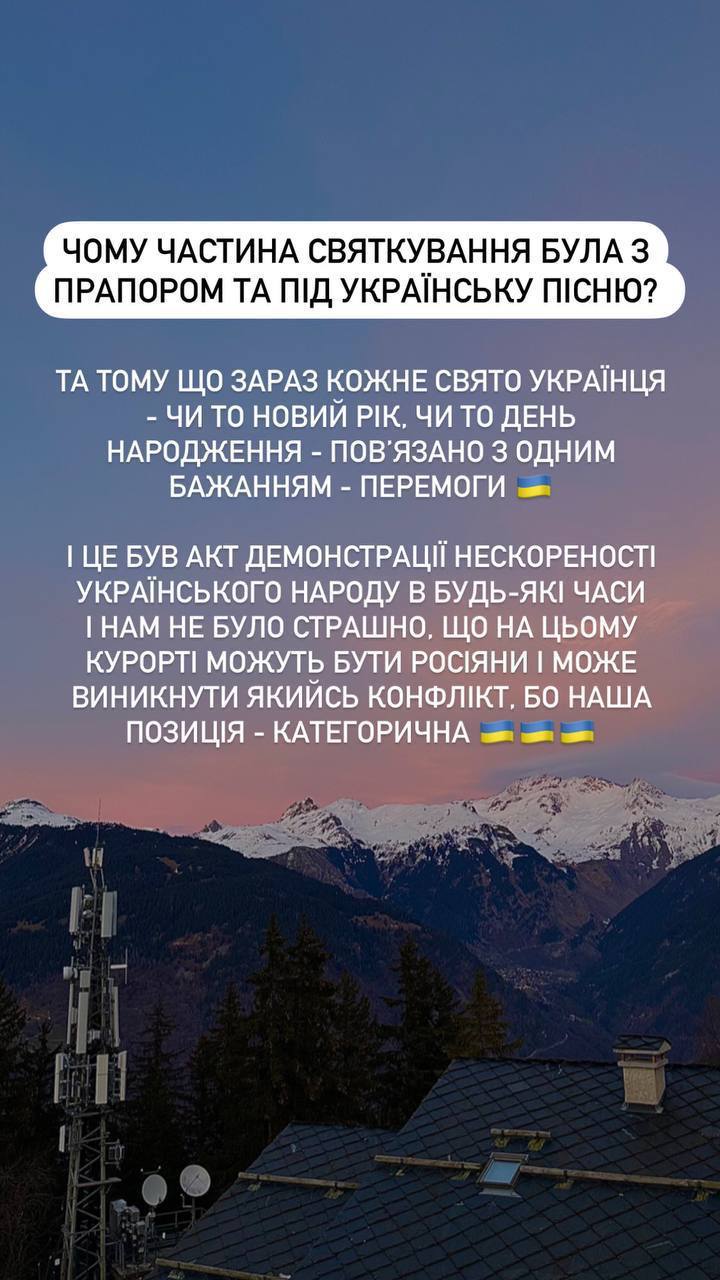 ЧОМУ ЧАСТИНА СВЯТКУВАННЯ БУЛА З ПРАПОРОМ ТА ПІД УКРАЇНСЬКУ ПІСНЮ?

ТА ТОМУ ЩО ЗАРАЗ КОЖНЕ СВЯТО УКРАЇНЦЯ - ЧИ ТО НОВИЙ РІК, ЧИ ТО ДЕНЬ НАРОДЖЕННЯ - ПОВ'ЯЗАНО З ОДНИМ БАЖАННЯМ - ПЕРЕМОГИ 🇺🇦

І ЦЕ БУВ АКТ ДЕМОНСТРАЦІЇ НЕСКОРЕНОСТІ УКРАЇНСЬКОГО НАРОДУ В БУДЬ-ЯКІ ЧАСИ І НАМ НЕ БУЛО СТРАШНО, ЩО НА ЦЬОМУ КУРОРТІ МОЖУТЬ БУТИ РОСІЯНИ І МОЖЕ ВИНИКНУТИ ЯКИЙСЬ КОНФЛІКТ, БО НАША ПОЗИЦІЯ - КАТЕГОРИЧНА 🇺🇦🇺🇦🇺🇦